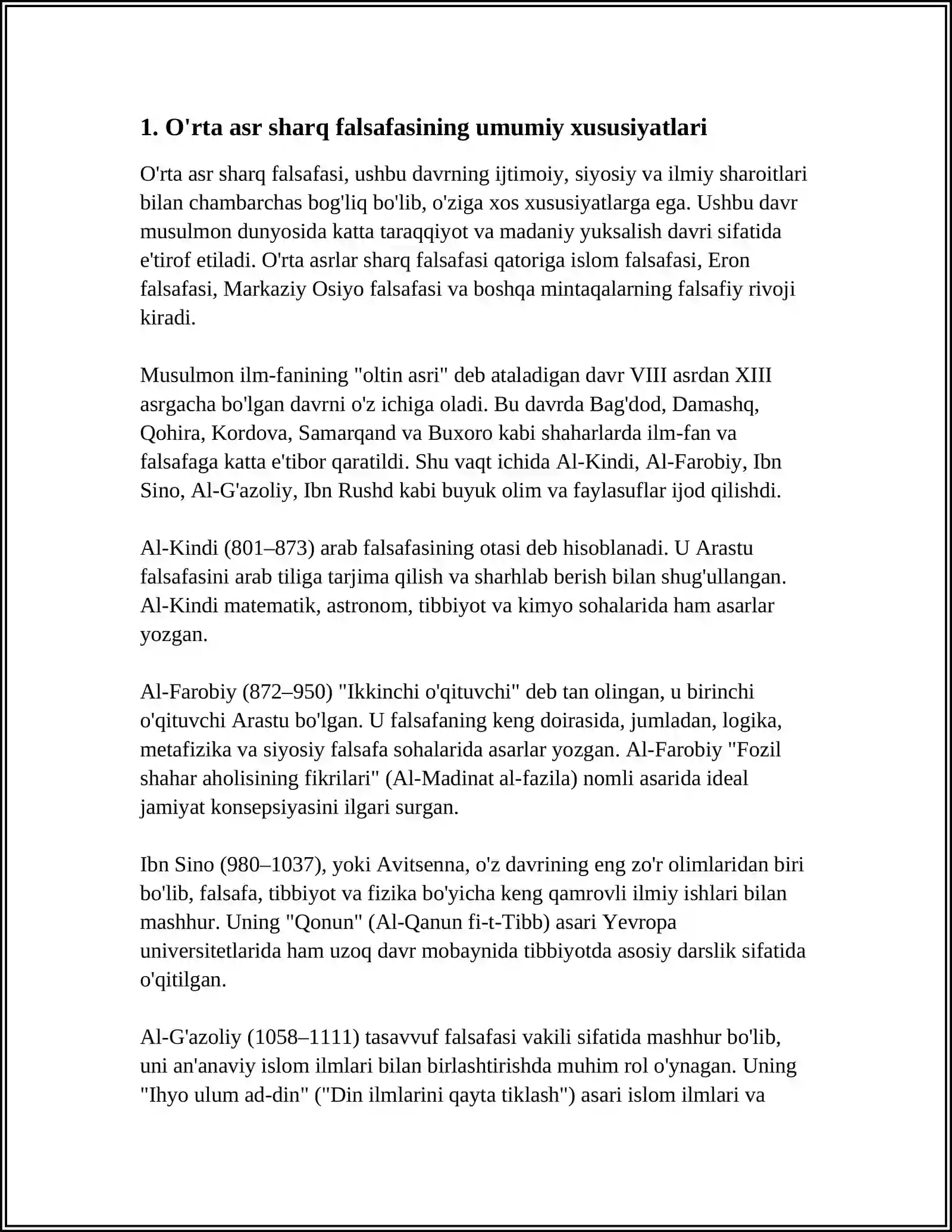 1. O'rta asr sharq falsafasining umumiy xususiyatlari

O'rta asr sharq falsafasi, ushbu davrning ijtimoiy, siyosiy va ilmiy sharoitlari bilan chambarchas bog'liq bo'lib, o'ziga xos xususiyatlarga ega. Ushbu davr musulmon dunyosida katta taraqqiyot va madaniy yuksalish davri sifatida e'tirof etiladi. O'rta asrlar sharq falsafasi qatoriga islom falsafasi, Eron falsafasi, Markaziy Osiyo falsafasi va boshqa mintaqalarning falsafiy rivoji kiradi.

Musulmon ilm-fanining "oltin asri" deb ataladigan davr VIII asrdan XIII asrgacha bo'lgan davrni o'z ichiga oladi. Bu davrda Bag'dod, Damashq, Qohira, Kordova, Samarqand va Buxoro kabi shaharlarda ilm-fan va falsafaga katta e'tibor qaratildi. Shu vaqt ichida Al-Kindi, Al-Farobiy, Ibn Sino, Al-G'azoliy, Ibn Rushd kabi buyuk olim va faylasuflar ijod qilishdi.

Al-Kindi (801–873) arab falsafasining otasi deb hisoblanadi. U Arastu falsafasini arab tiliga tarjima qilish va sharhlab berish bilan shug'ullangan. Al-Kindi matematik, astronom, tibbiyot va kimyo sohalarida ham asarlar yozgan.

Al-Farobiy (872–950) "Ikkinchi o'qituvchi" deb tan olingan, u birinchi o'qituvchi Arastu bo'lgan. U falsafaning keng doirasida, jumladan, logika, metafizika va siyosiy falsafa sohalarida asarlar yozgan. Al-Farobiy "Fozil shahar aholisining fikrilari" (Al-Madinat al-fazila) nomli asarida ideal jamiyat konsepsiyasini ilgari surgan.

Ibn Sino (980–1037), yoki Avitsenna, o'z davrining eng zo'r olimlaridan biri bo'lib, falsafa, tibbiyot va fizika bo'yicha keng qamrovli ilmiy ishlari bilan mashhur. Uning "Qonun" (Al-Qanun fi-t-Tibb) asari Yevropa universitetlarida ham uzoq davr mobaynida tibbiyotda asosiy darslik sifatida o'qitilgan.

Al-G'azoliy (1058–1111) tasavvuf falsafasi vakili sifatida mashhur bo'lib, uni an'anaviy islom ilmlari bilan birlashtirishda muhim rol o'ynagan. Uning "Ihyo ulum ad-din" ("Din ilmlarini qayta tiklash") asari islom ilmlari va